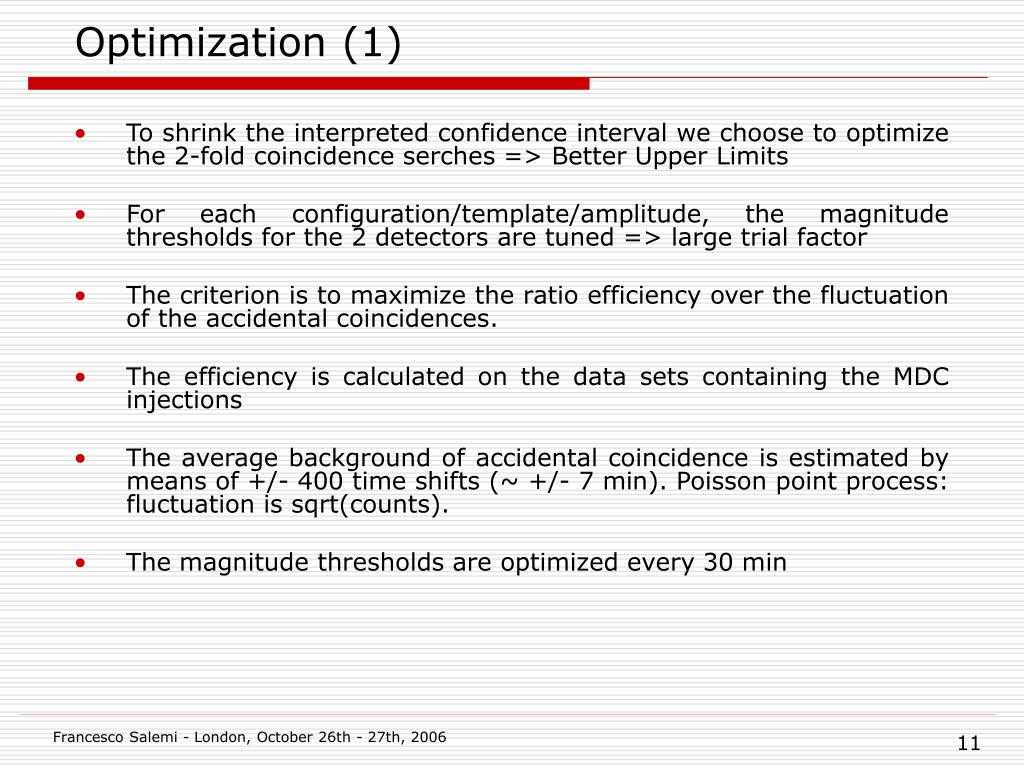 Optimization (1)

• To shrink the interpreted confidence interval we choose to optimize the 2-fold coincidence serches => Better Upper Limits

• For each configuration/template/amplitude, the magnitude thresholds for the 2 detectors are tuned => large trial factor

• The criterion is to maximize the ratio efficiency over the fluctuation of the accidental coincidences.

• The efficiency is calculated on the data sets containing the MDC injections

• The average background of accidental coincidence is estimated by means of +/- 400 time shifts (~ +/- 7 min). Poisson point process: fluctuation is sqrt(counts).

• The magnitude thresholds are optimized every 30 min

Francesco Salemi - London, October 26th - 27th, 2006

11